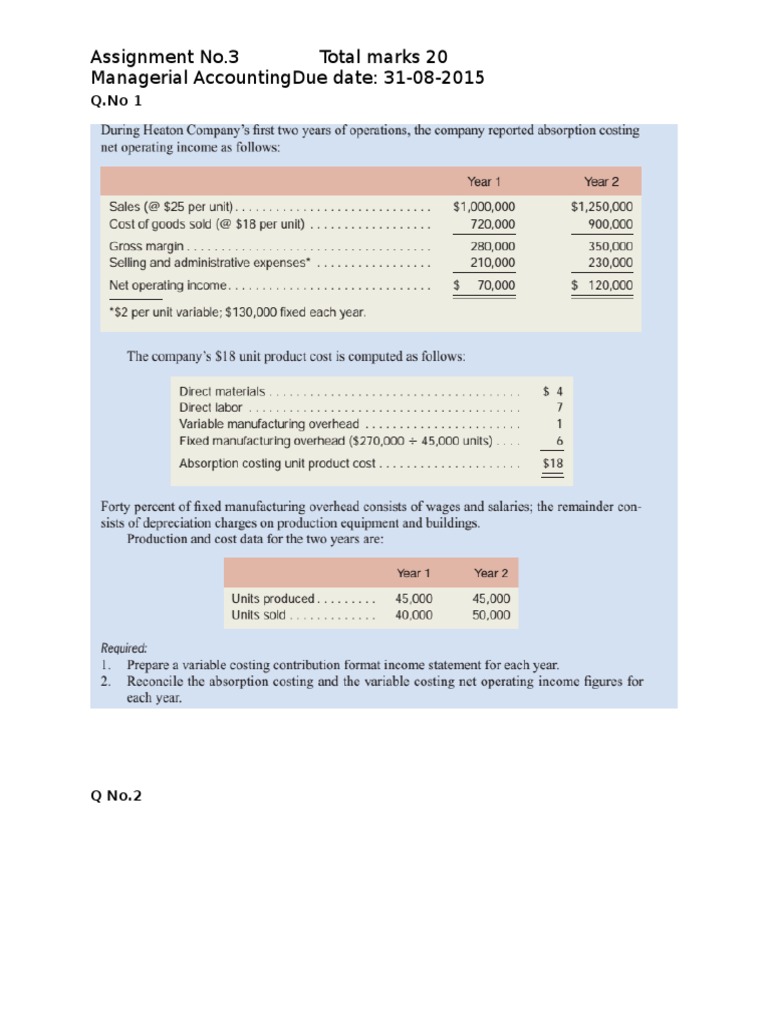 Assignment No.3 Total marks 20
Managerial AccountingDue date: 31-08-2015
Q.No 1

During Heaton Company's first two years of operations, the company reported absorption costing net operating income as follows:

| | Year 1 | Year 2 |
|---|---|---|
| Sales (@ \$25 per unit) | \$1,000,000 | \$1,250,000 |
| Cost of goods sold (@ \$18 per unit) | 720,000 | 900,000 |
| Gross margin | 280,000 | 350,000 |
| Selling and administrative expenses* | 210,000 | 230,000 |
| Net operating income | \$ 70,000 | \$ 120,000 |

*\$2 per unit variable; \$130,000 fixed each year.

The company's \$18 unit product cost is computed as follows:

| | |
|---|---|
| Direct materials | \$ 4 |
| Direct labor | 7 |
| Variable manufacturing overhead | 1 |
| Fixed manufacturing overhead (\$270,000 ÷ 45,000 units) | 6 |
| Absorption costing unit product cost | \$18 |

Forty percent of fixed manufacturing overhead consists of wages and salaries; the remainder consists of depreciation charges on production equipment and buildings.
Production and cost data for the two years are:

| | Year 1 | Year 2 |
|---|---|---|
| Units produced | 45,000 | 45,000 |
| Units sold | 40,000 | 50,000 |

Required:
1. Prepare a variable costing contribution format income statement for each year.
2. Reconcile the absorption costing and the variable costing net operating income figures for each year.

Q No.2